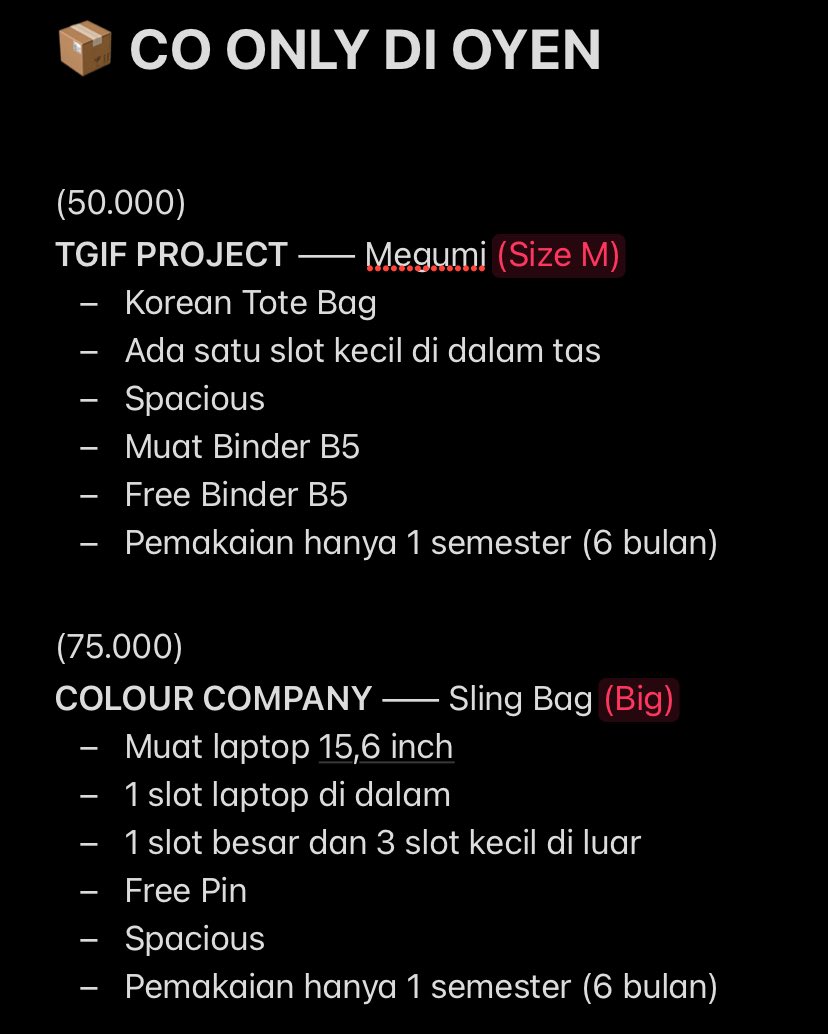 📦 CO ONLY DI OYEN

(50.000)
TGIF PROJECT —— Megumi (Size M)
– Korean Tote Bag
– Ada satu slot kecil di dalam tas
– Spacious
– Muat Binder B5
– Free Binder B5
– Pemakaian hanya 1 semester (6 bulan)

(75.000)
COLOUR COMPANY —— Sling Bag (Big)
– Muat laptop 15,6 inch
– 1 slot laptop di dalam
– 1 slot besar dan 3 slot kecil di luar
– Free Pin
– Spacious
– Pemakaian hanya 1 semester (6 bulan)